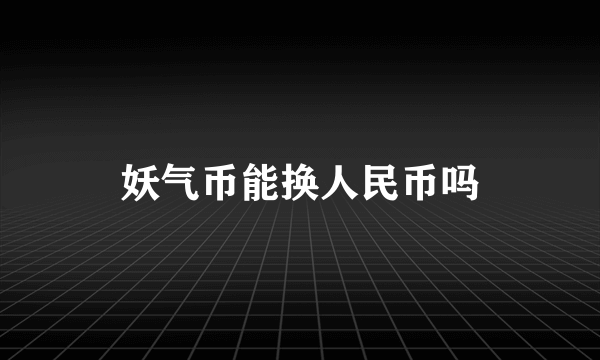 妖气币能换人民币吗